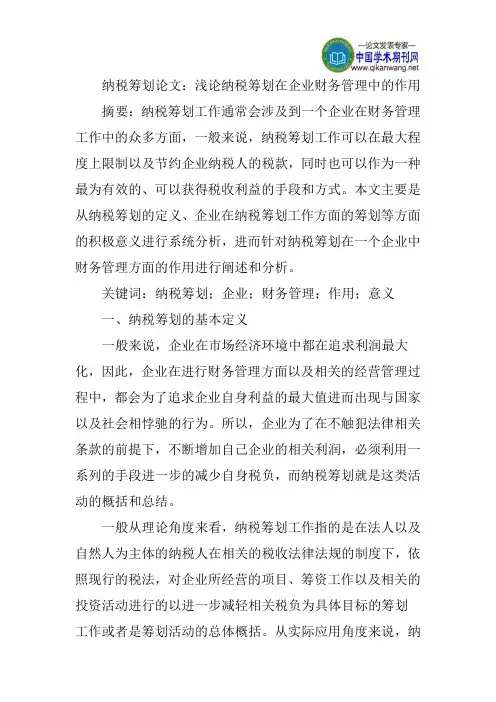 —论文发表专家—
中国学术期刊网
www.qikanwang.net

纳税筹划论文：浅论纳税筹划在企业财务管理中的作用

摘要：纳税筹划工作通常会涉及到一个企业在财务管理工作中的众多方面，一般来说，纳税筹划工作可以在最大程度上限制以及节约企业纳税人的税款，同时也可以作为一种最为有效的、可以获得税收利益的手段和方式。本文主要是从纳税筹划的定义、企业在纳税筹划工作方面的筹划等方面的积极意义进行系统分析，进而针对纳税筹划在一个企业中财务管理方面的作用进行阐述和分析。

关键词：纳税筹划；企业；财务管理；作用；意义

一、纳税筹划的基本定义

一般来说，企业在市场经济环境中都在追求利润最大化，因此，企业在进行财务管理方面以及相关的经营管理过程中，都会为了追求企业自身利益的最大值进而出现与国家以及社会相悖驰的行为。所以，企业为了在不触犯法律相关条款的前提下，不断增加自己企业的相关利润，必须利用一系列的手段进一步的减少自身税负，而纳税筹划就是这类活动的概括和总结。

一般从理论角度来看，纳税筹划工作指的是在法人以及自然人为主体的纳税人在相关的税收法律法规的制度下，依照现行的税法，对企业所经营的项目、筹资工作以及相关的投资活动进行的以进一步减轻相关税负为具体目标的筹划工作或者是筹划活动的总体概括。从实际应用角度来说，纳